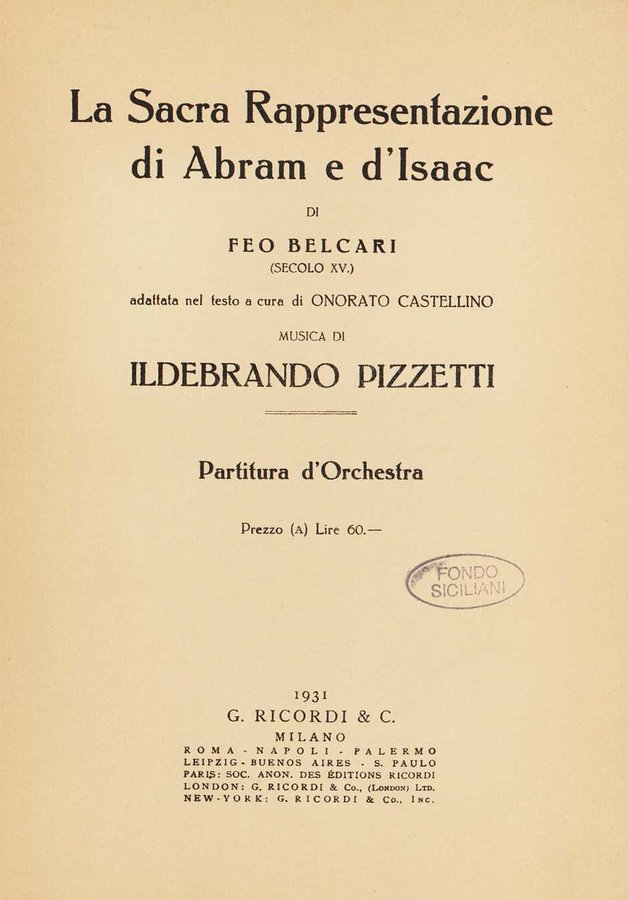 La Sacra Rappresentazione di Abram e d'Isaac

DI

FEO BELCARI
(SECOLO XV.)

adattata nel testo a cura di ONORATO CASTELLINO

MUSICA DI

ILDEBRANDO PIZZETTI

Partitura d'Orchestra

Prezzo (A) Lire 60.—

FONDO SICILIANI

1931
G. RICORDI & C.
MILANO
ROMA - NAPOLI - PALERMO
LEIPZIG - BUENOS AIRES - S. PAULO
PARIS: SOC. ANON. DES ÉDITIONS RICORDI
LONDON: G. RICORDI & Co., (LONDON) LTD.
NEW-YORK: G. RICORDI & Co., INC.